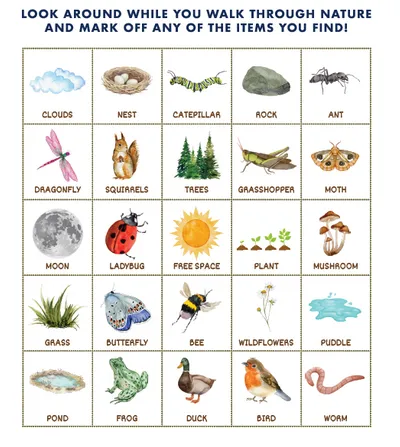 LOOK AROUND WHILE YOU WALK THROUGH NATURE AND MARK OFF ANY OF THE ITEMS YOU FIND!

| CLOUDS | NEST | CATEPILLAR | ROCK | ANT |
|---|---|---|---|---|
| DRAGONFLY | SQUIRRELS | TREES | GRASSHOPPER | MOTH |
| MOON | LADYBUG | FREE SPACE | PLANT | MUSHROOM |
| GRASS | BUTTERFLY | BEE | WILDFLOWERS | PUDDLE |
| POND | FROG | DUCK | BIRD | WORM |